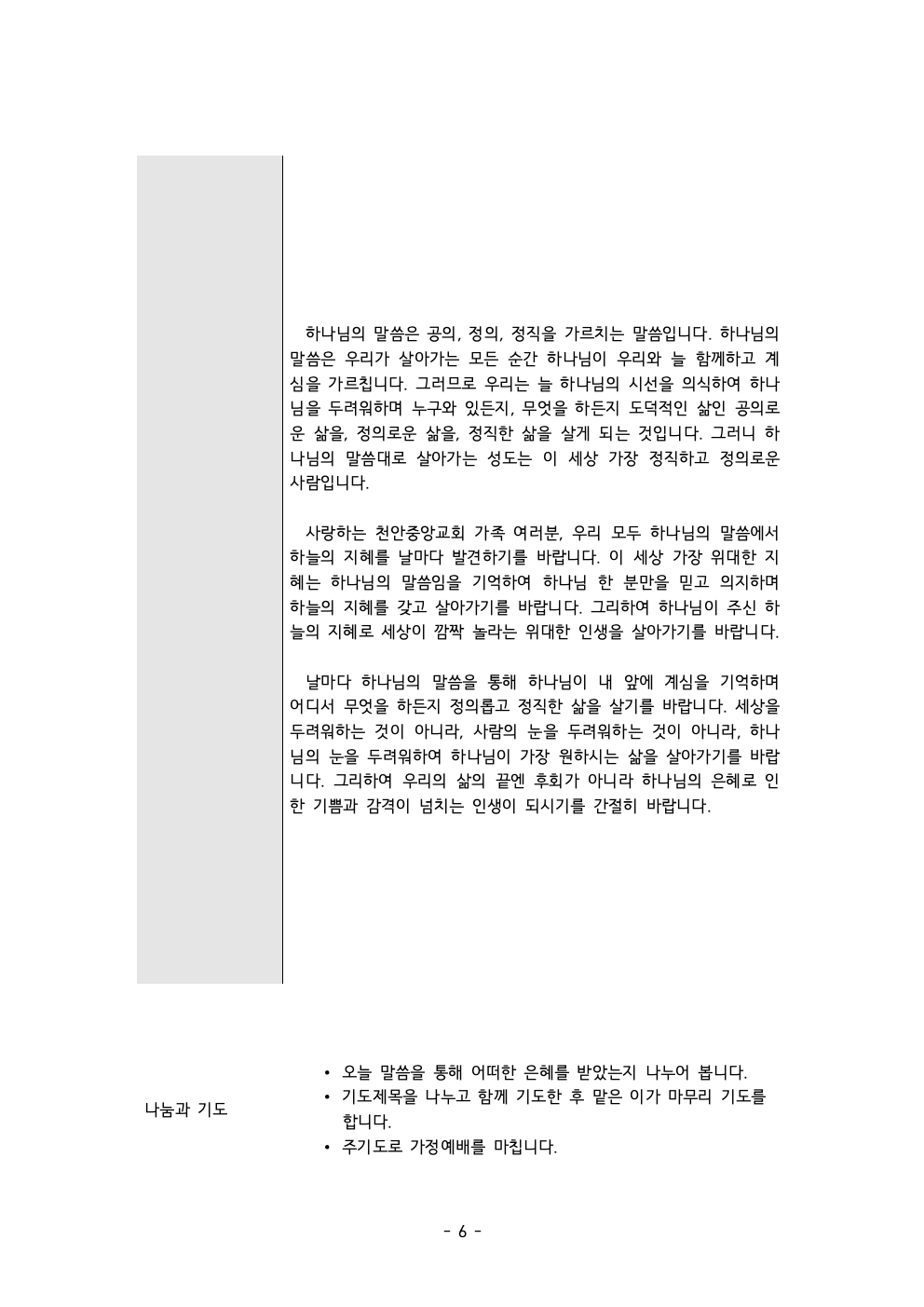 하나님의 말씀은 공의, 정의, 정직을 가르치는 말씀입니다. 하나님의 말씀은 우리가 살아가는 모든 순간 하나님이 우리와 늘 함께하고 계심을 가르칩니다. 그러므로 우리는 늘 하나님의 시선을 의식하여 하나님을 두려워하며 누구와 있든지, 무엇을 하든지 도덕적인 삶인 공의로운 삶을, 정의로운 삶을, 정직한 삶을 살게 되는 것입니다. 그러니 하나님의 말씀대로 살아가는 성도는 이 세상 가장 정직하고 정의로운 사람입니다.

사랑하는 천안중앙교회 가족 여러분, 우리 모두 하나님의 말씀에서 하늘의 지혜를 날마다 발견하기를 바랍니다. 이 세상 가장 위대한 지혜는 하나님의 말씀임을 기억하여 하나님 한 분만을 믿고 의지하며 하늘의 지혜를 갖고 살아가기를 바랍니다. 그리하여 하나님이 주신 하늘의 지혜로 세상이 깜짝 놀라는 위대한 인생을 살아가기를 바랍니다.

날마다 하나님의 말씀을 통해 하나님이 내 앞에 계심을 기억하며 어디서 무엇을 하든지 정의롭고 정직한 삶을 살기를 바랍니다. 세상을 두려워하는 것이 아니라, 사람의 눈을 두려워하는 것이 아니라, 하나님의 눈을 두려워하여 하나님이 가장 원하시는 삶을 살아가기를 바랍니다. 그리하여 우리의 삶의 끝엔 후회가 아니라 하나님의 은혜로 인한 기쁨과 감격이 넘치는 인생이 되시기를 간절히 바랍니다.

나눔과 기도

• 오늘 말씀을 통해 어떠한 은혜를 받았는지 나누어 봅니다.
• 기도제목을 나누고 함께 기도한 후 맡은 이가 마무리 기도를 합니다.
• 주기도로 가정예배를 마칩니다.

- 6 -